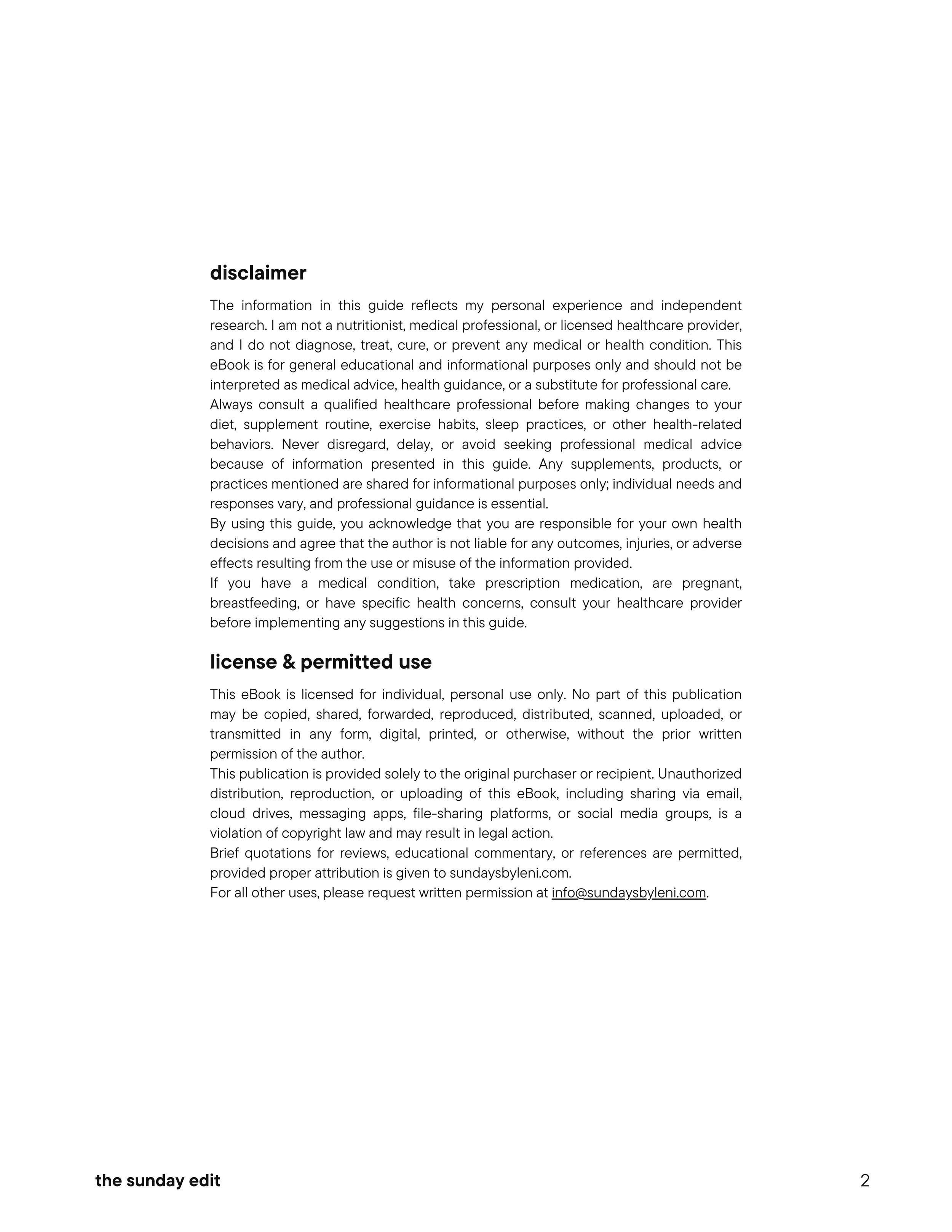 disclaimer

The information in this guide reflects my personal experience and independent research. I am not a nutritionist, medical professional, or licensed healthcare provider, and I do not diagnose, treat, cure, or prevent any medical or health condition. This eBook is for general educational and informational purposes only and should not be interpreted as medical advice, health guidance, or a substitute for professional care.

Always consult a qualified healthcare professional before making changes to your diet, supplement routine, exercise habits, sleep practices, or other health-related behaviors. Never disregard, delay, or avoid seeking professional medical advice because of information presented in this guide. Any supplements, products, or practices mentioned are shared for informational purposes only; individual needs and responses vary, and professional guidance is essential.

By using this guide, you acknowledge that you are responsible for your own health decisions and agree that the author is not liable for any outcomes, injuries, or adverse effects resulting from the use or misuse of the information provided.

If you have a medical condition, take prescription medication, are pregnant, breastfeeding, or have specific health concerns, consult your healthcare provider before implementing any suggestions in this guide.

license & permitted use

This eBook is licensed for individual, personal use only. No part of this publication may be copied, shared, forwarded, reproduced, distributed, scanned, uploaded, or transmitted in any form, digital, printed, or otherwise, without the prior written permission of the author.

This publication is provided solely to the original purchaser or recipient. Unauthorized distribution, reproduction, or uploading of this eBook, including sharing via email, cloud drives, messaging apps, file-sharing platforms, or social media groups, is a violation of copyright law and may result in legal action.

Brief quotations for reviews, educational commentary, or references are permitted, provided proper attribution is given to sundaysbyleni.com.

For all other uses, please request written permission at info@sundaysbyleni.com.

the sunday edit

2